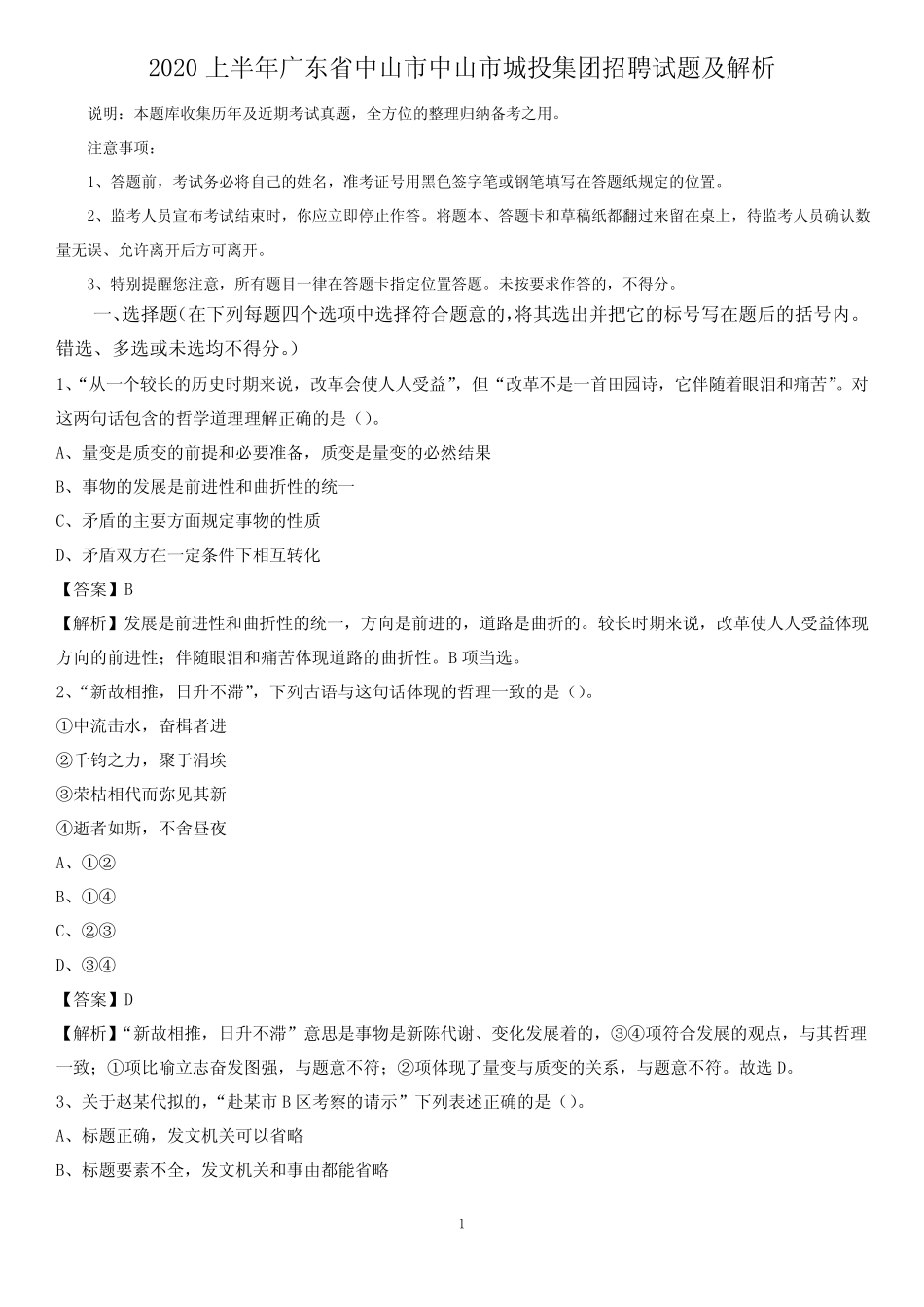 2020 上半年广东省中山市中山市城投集团招聘试题及解析

说明：本题库收集历年及近期考试真题，全方位的整理归纳备考之用。

注意事项：

1、答题前，考试务必将自己的姓名，准考证号用黑色签字笔或钢笔填写在答题纸规定的位置。

2、监考人员宣布考试结束时，你应立即停止作答。将题本、答题卡和草稿纸都翻过来留在桌上，待监考人员确认数量无误、允许离开后方可离开。

3、特别提醒您注意，所有题目一律在答题卡指定位置答题。未按要求作答的，不得分。

一、选择题(在下列每题四个选项中选择符合题意的，将其选出并把它的标号写在题后的括号内。错选、多选或未选均不得分。)

1、“从一个较长的历史时期来说，改革会使人人受益”，但“改革不是一首田园诗，它伴随着眼泪和痛苦”。对这两句话包含的哲学道理理解正确的是（）。

A、量变是质变的前提和必要准备，质变是量变的必然结果

B、事物的发展是前进性和曲折性的统一

C、矛盾的主要方面规定事物的性质

D、矛盾双方在一定条件下相互转化

【答案】B

【解析】发展是前进性和曲折性的统一，方向是前进的，道路是曲折的。较长时期来说，改革使人人受益体现方向的前进性；伴随眼泪和痛苦体现道路的曲折性。B 项当选。

2、“新故相推，日升不滞”，下列古语与这句话体现的哲理一致的是（）。

①中流击水，奋楫者进

②千钧之力，聚于涓埃

③荣枯相代而弥见其新

④逝者如斯，不舍昼夜

A、①②

B、①④

C、②③

D、③④

【答案】D

【解析】“新故相推，日升不滞”意思是事物是新陈代谢、变化发展着的，③④项符合发展的观点，与其哲理一致；①项比喻立志奋发图强，与题意不符；②项体现了量变与质变的关系，与题意不符。故选 D。

3、关于赵某代拟的，“赴某市 B 区考察的请示”下列表述正确的是（）。

A、标题正确，发文机关可以省略

B、标题要素不全，发文机关和事由都能省略

1